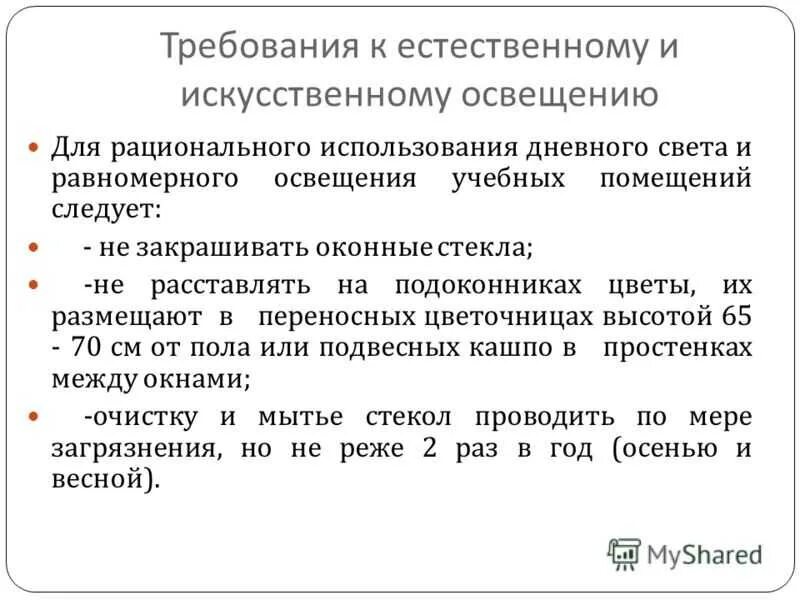 Требования к естественному и искусственному освещению

Для рационального использования дневного света и равномерного освещения учебных помещений следует:

- не закрашивать оконные стекла;

-не расставлять на подоконниках цветы, их размещают в переносных цветочницах высотой 65 - 70 см от пола или подвесных кашпо в простенках между окнами;

-очистку и мытье стекол проводить по мере загрязнения, но не реже 2 раз в год (осенью и весной).

MyShared